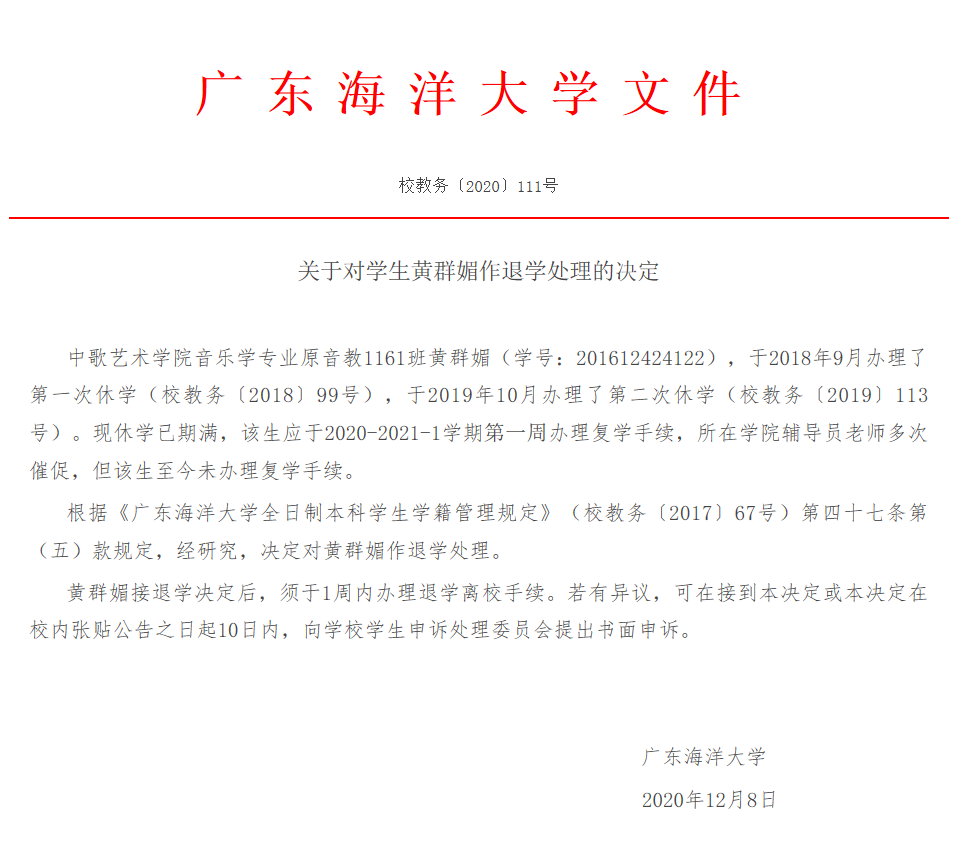 广东海洋大学文件

校教务〔2020〕111号

关于对学生黄群媚作退学处理的决定

中歌艺术学院音乐学专业原音教1161班黄群媚（学号：201612424122），于2018年9月办理了第一次休学（校教务〔2018〕99号），于2019年10月办理了第二次休学（校教务〔2019〕113号）。现休学已期满，该生应于2020-2021-1学期第一周办理复学手续，所在学院辅导员老师多次催促，但该生至今未办理复学手续。

根据《广东海洋大学全日制本科学生学籍管理规定》（校教务〔2017〕67号）第四十七条第（五）款规定，经研究，决定对黄群媚作退学处理。

黄群媚接退学决定后，须于1周内办理退学离校手续。若有异议，可在接到本决定或本决定在校内张贴公告之日起10日内，向学校学生申诉处理委员会提出书面申诉。

广东海洋大学

2020年12月8日